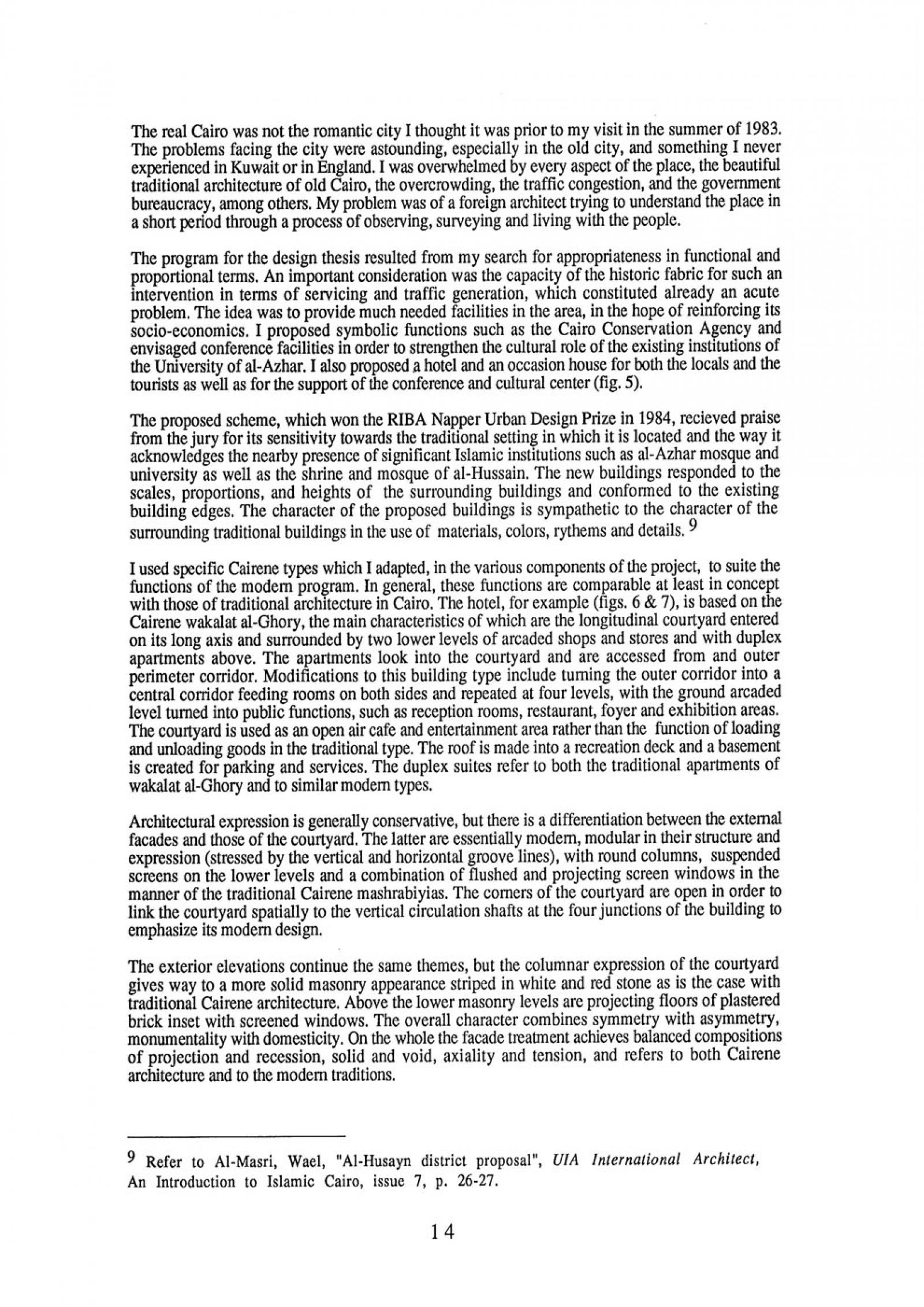 The real Cairo was not the romantic city I thought it was prior to my visit in the summer of 1983. The problems facing the city were astounding, especially in the old city, and something I never experienced in Kuwait or in England. I was overwhelmed by every aspect of the place, the beautiful traditional architecture of old Cairo, the overcrowding, the traffic congestion, and the government bureaucracy, among others. My problem was of a foreign architect trying to understand the place in a short period through a process of observing, surveying and living with the people.

The program for the design thesis resulted from my search for appropriateness in functional and proportional terms. An important consideration was the capacity of the historic fabric for such an intervention in terms of servicing and traffic generation, which constituted already an acute problem. The idea was to provide much needed facilities in the area, in the hope of reinforcing its socio-economics. I proposed symbolic functions such as the Cairo Conservation Agency and envisaged conference facilities in order to strengthen the cultural role of the existing institutions of the University of al-Azhar. I also proposed a hotel and an occasion house for both the locals and the tourists as well as for the support of the conference and cultural center (fig. 5).

The proposed scheme, which won the RIBA Napper Urban Design Prize in 1984, recieved praise from the jury for its sensitivity towards the traditional setting in which it is located and the way it acknowledges the nearby presence of significant Islamic institutions such as al-Azhar mosque and university as well as the shrine and mosque of al-Hussain. The new buildings responded to the scales, proportions, and heights of the surrounding buildings and conformed to the existing building edges. The character of the proposed buildings is sympathetic to the character of the surrounding traditional buildings in the use of materials, colors, rythems and details. $^9$

I used specific Cairene types which I adapted, in the various components of the project, to suite the functions of the modern program. In general, these functions are comparable at least in concept with those of traditional architecture in Cairo. The hotel, for example (figs. 6 & 7), is based on the Cairene wakalat al-Ghory, the main characteristics of which are the longitudinal courtyard entered on its long axis and surrounded by two lower levels of arcaded shops and stores and with duplex apartments above. The apartments look into the courtyard and are accessed from and outer perimeter corridor. Modifications to this building type include turning the outer corridor into a central corridor feeding rooms on both sides and repeated at four levels, with the ground arcaded level turned into public functions, such as reception rooms, restaurant, foyer and exhibition areas. The courtyard is used as an open air cafe and entertainment area rather than the function of loading and unloading goods in the traditional type. The roof is made into a recreation deck and a basement is created for parking and services. The duplex suites refer to both the traditional apartments of wakalat al-Ghory and to similar modern types.

Architectural expression is generally conservative, but there is a differentiation between the external facades and those of the courtyard. The latter are essentially modern, modular in their structure and expression (stressed by the vertical and horizontal groove lines), with round columns, suspended screens on the lower levels and a combination of flushed and projecting screen windows in the manner of the traditional Cairene mashrabiyias. The corners of the courtyard are open in order to link the courtyard spatially to the vertical circulation shafts at the four junctions of the building to emphasize its modern design.

The exterior elevations continue the same themes, but the columnar expression of the courtyard gives way to a more solid masonry appearance striped in white and red stone as is the case with traditional Cairene architecture. Above the lower masonry levels are projecting floors of plastered brick inset with screened windows. The overall character combines symmetry with asymmetry, monumentality with domesticity. On the whole the facade treatment achieves balanced compositions of projection and recession, solid and void, axiality and tension, and refers to both Cairene architecture and to the modern traditions.

$^9$ Refer to Al-Masri, Wael, "Al-Husayn district proposal", UIA International Architect, An Introduction to Islamic Cairo, issue 7, p. 26-27.

14